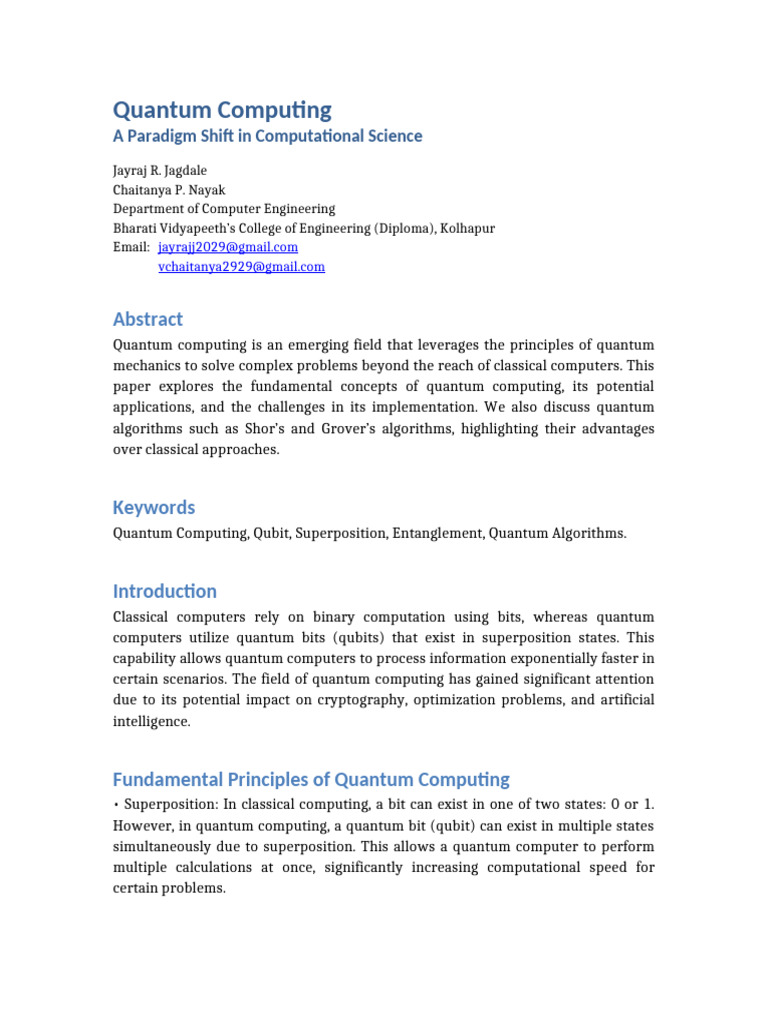 Quantum Computing
A Paradigm Shift in Computational Science

Jayraj R. Jagdale
Chaitanya P. Nayak
Department of Computer Engineering
Bharati Vidyapeeth's College of Engineering (Diploma), Kolhapur
Email: jayrajj2029@gmail.com
vchaitanya2929@gmail.com

Abstract
Quantum computing is an emerging field that leverages the principles of quantum mechanics to solve complex problems beyond the reach of classical computers. This paper explores the fundamental concepts of quantum computing, its potential applications, and the challenges in its implementation. We also discuss quantum algorithms such as Shor's and Grover's algorithms, highlighting their advantages over classical approaches.

Keywords
Quantum Computing, Qubit, Superposition, Entanglement, Quantum Algorithms.

Introduction
Classical computers rely on binary computation using bits, whereas quantum computers utilize quantum bits (qubits) that exist in superposition states. This capability allows quantum computers to process information exponentially faster in certain scenarios. The field of quantum computing has gained significant attention due to its potential impact on cryptography, optimization problems, and artificial intelligence.

Fundamental Principles of Quantum Computing
• Superposition: In classical computing, a bit can exist in one of two states: 0 or 1. However, in quantum computing, a quantum bit (qubit) can exist in multiple states simultaneously due to superposition. This allows a quantum computer to perform multiple calculations at once, significantly increasing computational speed for certain problems.